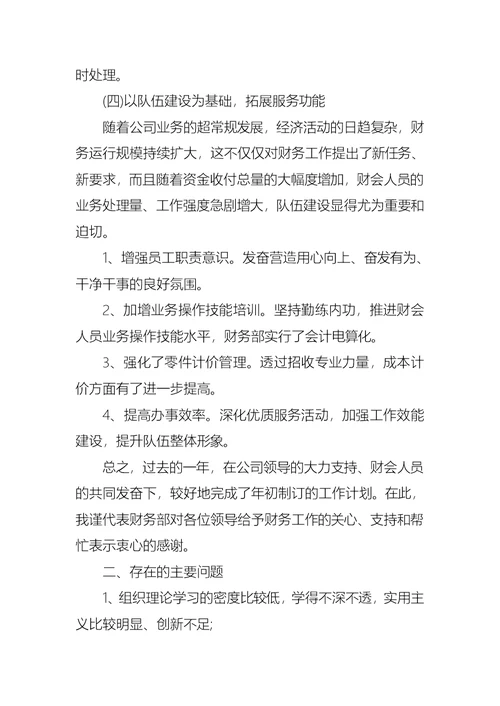 时处理。

(四)以队伍建设为基础，拓展服务功能

随着公司业务的超常规发展，经济活动的日趋复杂，财务运行规模持续扩大，这不仅仅对财务工作提出了新任务、新要求，而且随着资金收付总量的大幅度增加，财会人员的业务处理量、工作强度急剧增大，队伍建设显得尤为重要和迫切。

1、增强员工职责意识。发奋营造用心向上、奋发有为、干净干事的良好氛围。

2、加增业务操作技能培训。坚持勤练内功，推进财会人员业务操作技能水平，财务部实行了会计电算化。

3、强化了零件计价管理。透过招收专业力量，成本计价方面有了进一步提高。

4、提高办事效率。深化优质服务活动，加强工作效能建设，提升队伍整体形象。

总之，过去的一年，在公司领导的大力支持、财会人员的共同发奋下，较好地完成了年初制订的工作计划。在此，我谨代表财务部对各位领导给予财务工作的关心、支持和帮忙表示衷心的感谢。

二、存在的主要问题

1、组织理论学习的密度比较低，学得不深不透，实用主义比较明显、创新不足;